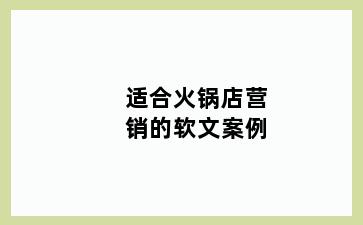 适合火锅店营销的软文案例